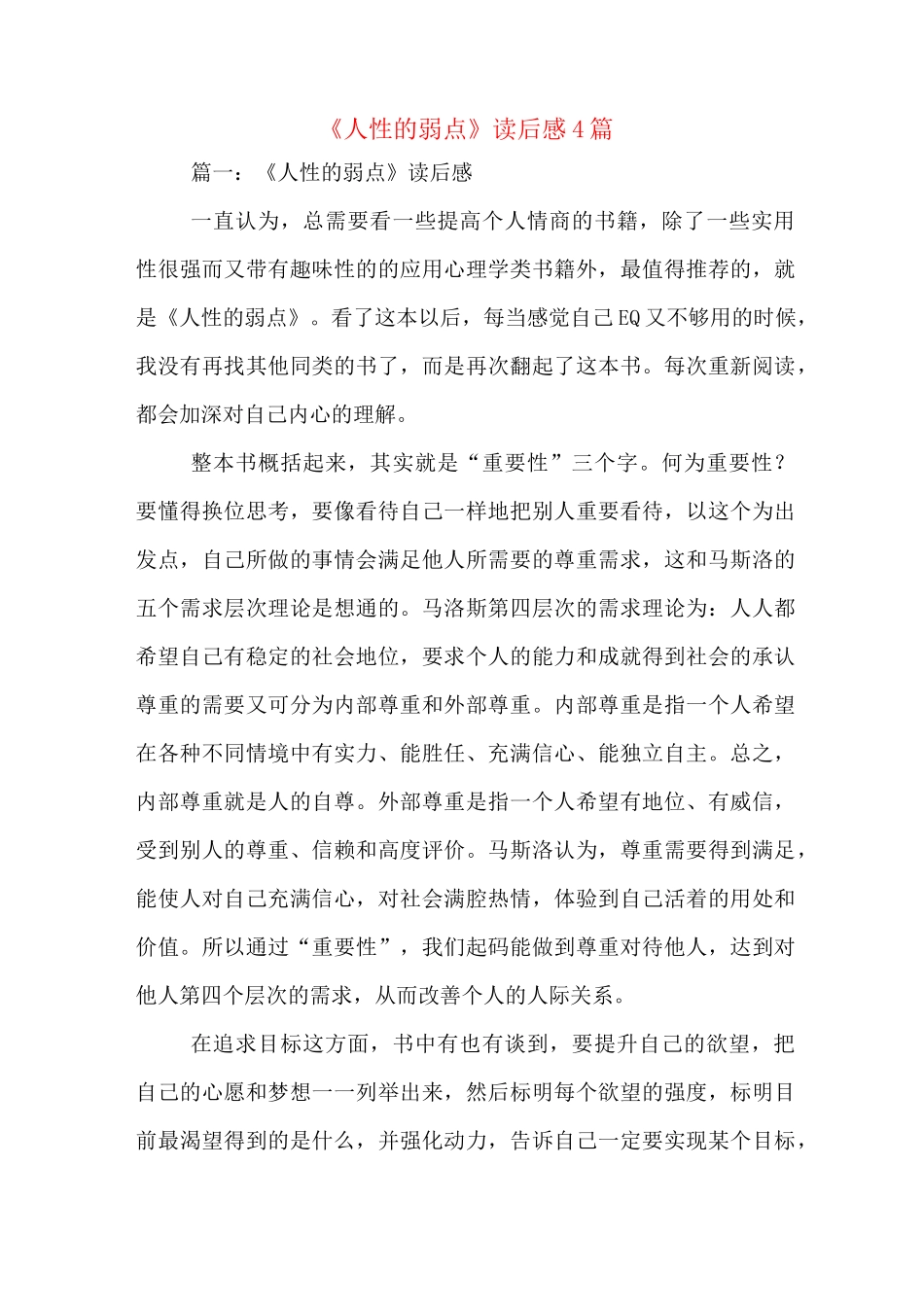 《人性的弱点》读后感4篇

篇一：《人性的弱点》读后感

一直认为，总需要看一些提高个人情商的书籍，除了一些实用性很强而又带有趣味性的的应用心理学类书籍外，最值得推荐的，就是《人性的弱点》。看了这本以后，每当感觉自己EQ又不够用的时候，我没有再找其他同类的书了，而是再次翻起了这本书。每次重新阅读，都会加深对自己内心的理解。

整本书概括起来，其实就是“重要性”三个字。何为重要性？要懂得换位思考，要像看待自己一样地把别人重要看待，以这个为出发点，自己所做的事情会满足他人所需要的尊重需求，这和马斯洛的五个需求层次理论是想通的。马洛斯第四层次的需求理论为：人人都希望自己有稳定的社会地位，要求个人的能力和成就得到社会的承认尊重的需要又可分为内部尊重和外部尊重。内部尊重是指一个人希望在各种不同情境中有实力、能胜任、充满信心、能独立自主。总之，内部尊重就是人的自尊。外部尊重是指一个人希望有地位、有威信，受到别人的尊重、信赖和高度评价。马斯洛认为，尊重需要得到满足，能使人对自己充满信心，对社会满腔热情，体验到自己活着的用处和价值。所以通过“重要性”，我们起码能做到尊重对待他人，达到对他人第四个层次的需求，从而改善个人的人际关系。

在追求目标这方面，书中有也有谈到，要提升自己的欲望，把自己的心愿和梦想一一列举出来，然后标明每个欲望的强度，标明目前最渴望得到的是什么，并强化动力，告诉自己一定要实现某个目标，